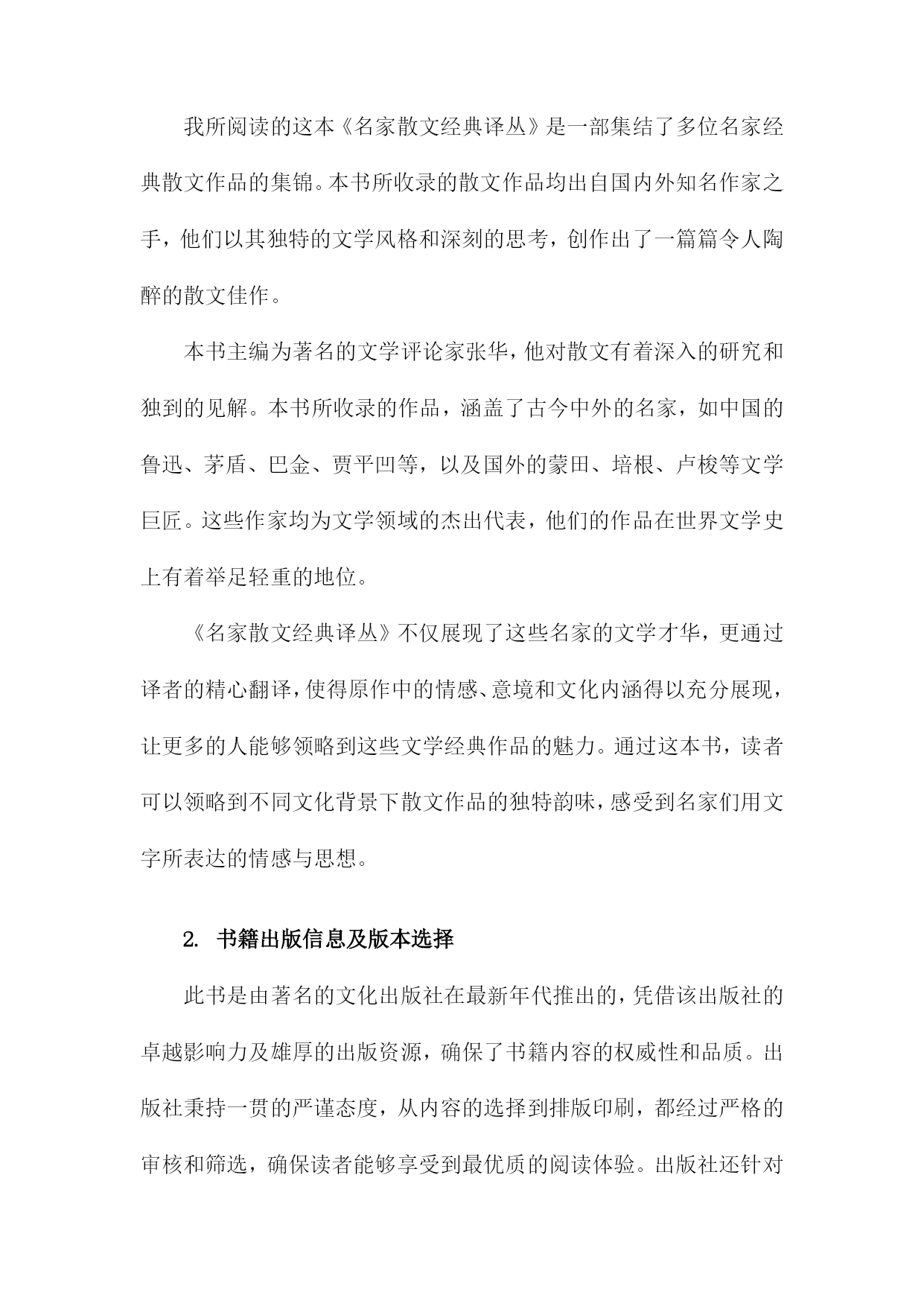 我所阅读的这本《名家散文经典译丛》是一部集结了多位名家经典散文作品的集锦。本书所收录的散文作品均出自国内外知名作家之手，他们以其独特的文学风格和深刻的思考，创作出了一篇篇令人陶醉的散文佳作。

本书主编为著名的文学评论家张华，他对散文有着深入的研究和独到的见解。本书所收录的作品，涵盖了古今中外的名家，如中国的鲁迅、茅盾、巴金、贾平凹等，以及国外的蒙田、培根、卢梭等文学巨匠。这些作家均为文学领域的杰出代表，他们的作品在世界文学史上有着举足轻重的地位。

《名家散文经典译丛》不仅展现了这些名家的文学才华，更通过译者的精心翻译，使得原作中的情感、意境和文化内涵得以充分展现，让更多的人能够领略到这些文学经典作品的魅力。通过这本书，读者可以领略到不同文化背景下散文作品的独特韵味，感受到名家们用文字所表达的情感与思想。

2. 书籍出版信息及版本选择

此书是由著名的文化出版社在最新年代推出的，凭借该出版社的卓越影响力及雄厚的出版资源，确保了书籍内容的权威性和品质。出版社秉持一贯的严谨态度，从内容的选择到排版印刷，都经过严格的审核和筛选，确保读者能够享受到最优质的阅读体验。出版社还针对